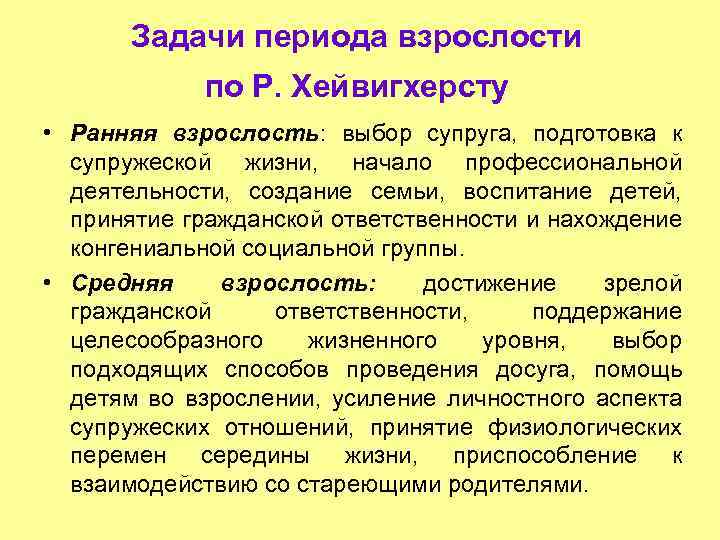 Задачи периода взрослости
по Р. Хейвигхерсту

• Ранняя взрослость: выбор супруга, подготовка к супружеской жизни, начало профессиональной деятельности, создание семьи, воспитание детей, принятие гражданской ответственности и нахождение конгениальной социальной группы.

• Средняя взрослость: достижение зрелой гражданской ответственности, поддержание целесообразного жизненного уровня, выбор подходящих способов проведения досуга, помощь детям во взрослении, усиление личностного аспекта супружеских отношений, принятие физиологических перемен середины жизни, приспособление к взаимодействию со стареющими родителями.